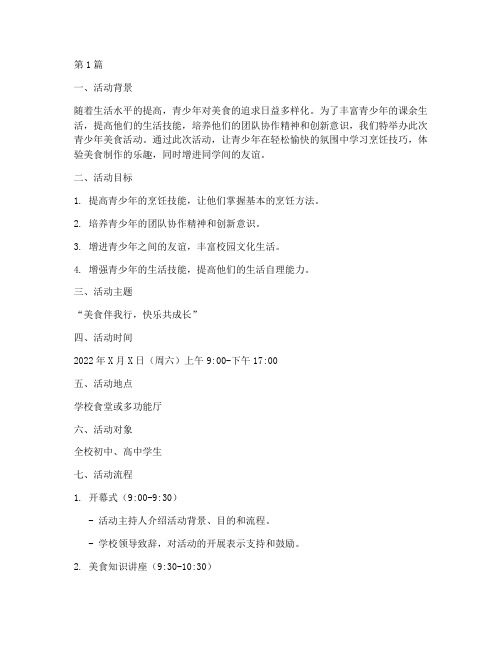 第1篇

一、活动背景

随着生活水平的提高，青少年对美食的追求日益多样化。为了丰富青少年的课余生活，提高他们的生活技能，培养他们的团队协作精神和创新意识，我们特举办此次青少年美食活动。通过此次活动，让青少年在轻松愉快的氛围中学习烹饪技巧，体验美食制作的乐趣，同时增进同学间的友谊。

二、活动目标

1. 提高青少年的烹饪技能，让他们掌握基本的烹饪方法。

2. 培养青少年的团队协作精神和创新意识。

3. 增进青少年之间的友谊，丰富校园文化生活。

4. 增强青少年的生活技能，提高他们的生活自理能力。

三、活动主题

“美食伴我行，快乐共成长”

四、活动时间

2022年X月X日（周六）上午9:00-下午17:00

五、活动地点

学校食堂或多功能厅

六、活动对象

全校初中、高中学生

七、活动流程

1. 开幕式（9:00-9:30）

- 活动主持人介绍活动背景、目的和流程。

- 学校领导致辞，对活动的开展表示支持和鼓励。

2. 美食知识讲座（9:30-10:30）